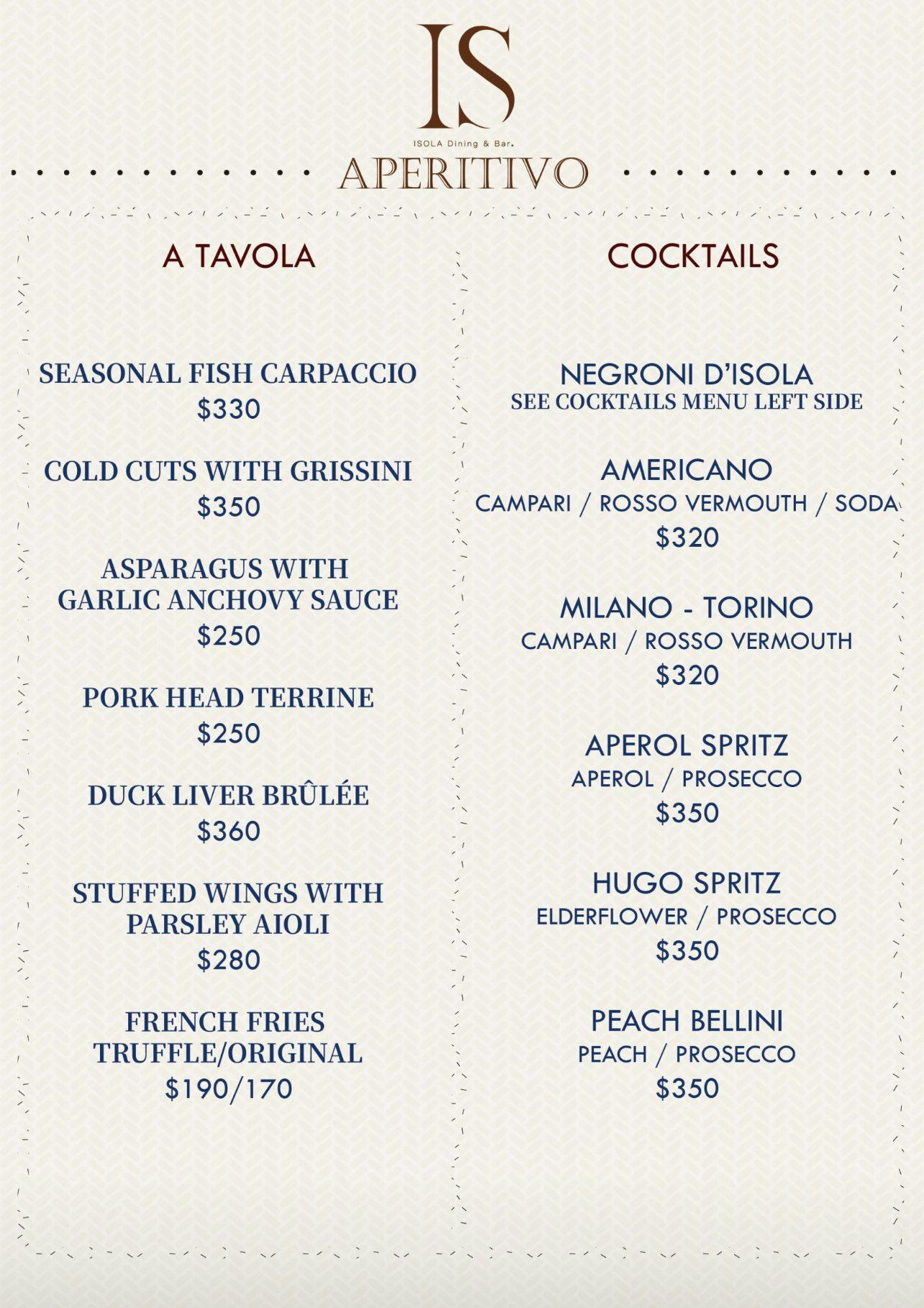 IS

ISOLA Dining & Bar.

APERITIVO

A TAVOLA

SEASONAL FISH CARPACCIO
$330

COLD CUTS WITH GRISSINI
$350

ASPARAGUS WITH
GARLIC ANCHOVY SAUCE
$250

PORK HEAD TERRINE
$250

DUCK LIVER BRÛLÉE
$360

STUFFED WINGS WITH
PARSLEY AIOLI
$280

FRENCH FRIES
TRUFFLE/ORIGINAL
$190/170

COCKTAILS

NEGRONI D'ISOLA
SEE COCKTAILS MENU LEFT SIDE

AMERICANO
CAMPARI / ROSSO VERMOUTH / SODA
$320

MILANO - TORINO
CAMPARI / ROSSO VERMOUTH
$320

APEROL SPRITZ
APEROL / PROSECCO
$350

HUGO SPRITZ
ELDERFLOWER / PROSECCO
$350

PEACH BELLINI
PEACH / PROSECCO
$350